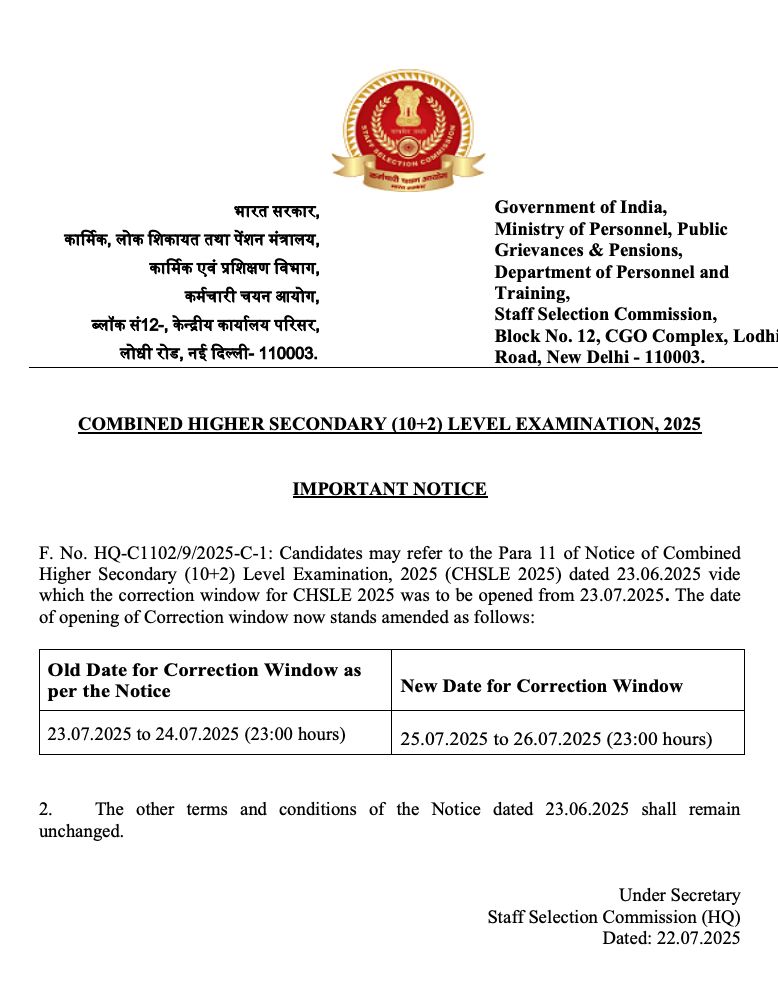 STAFF SELECTION COMMISSION
कर्मचारी चयन आयोग

भारत सरकार,
कार्मिक, लोक शिकायत तथा पेंशन मंत्रालय,
कार्मिक एवं प्रशिक्षण विभाग,
कर्मचारी चयन आयोग,
ब्लॉक सं12-, केन्द्रीय कार्यालय परिसर,
लोधी रोड, नई दिल्ली- 110003.

Government of India,
Ministry of Personnel, Public Grievances & Pensions,
Department of Personnel and Training,
Staff Selection Commission,
Block No. 12, CGO Complex, Lodhi Road, New Delhi - 110003.

COMBINED HIGHER SECONDARY (10+2) LEVEL EXAMINATION, 2025

IMPORTANT NOTICE

F. No. HQ-C1102/9/2025-C-1: Candidates may refer to the Para 11 of Notice of Combined Higher Secondary (10+2) Level Examination, 2025 (CHSLE 2025) dated 23.06.2025 vide which the correction window for CHSLE 2025 was to be opened from 23.07.2025. The date of opening of Correction window now stands amended as follows:

| Old Date for Correction Window as per the Notice | New Date for Correction Window |
|---|---|
| 23.07.2025 to 24.07.2025 (23:00 hours) | 25.07.2025 to 26.07.2025 (23:00 hours) |

2. The other terms and conditions of the Notice dated 23.06.2025 shall remain unchanged.

Under Secretary
Staff Selection Commission (HQ)
Dated: 22.07.2025